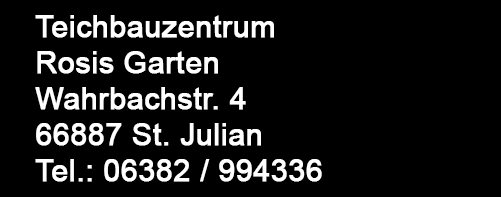 Teichbauzentrum
Rosis Garten
Wahrbachstr. 4
66887 St. Julian
Tel.: 06382 / 994336